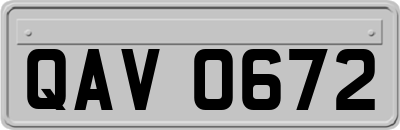 QAV 0672